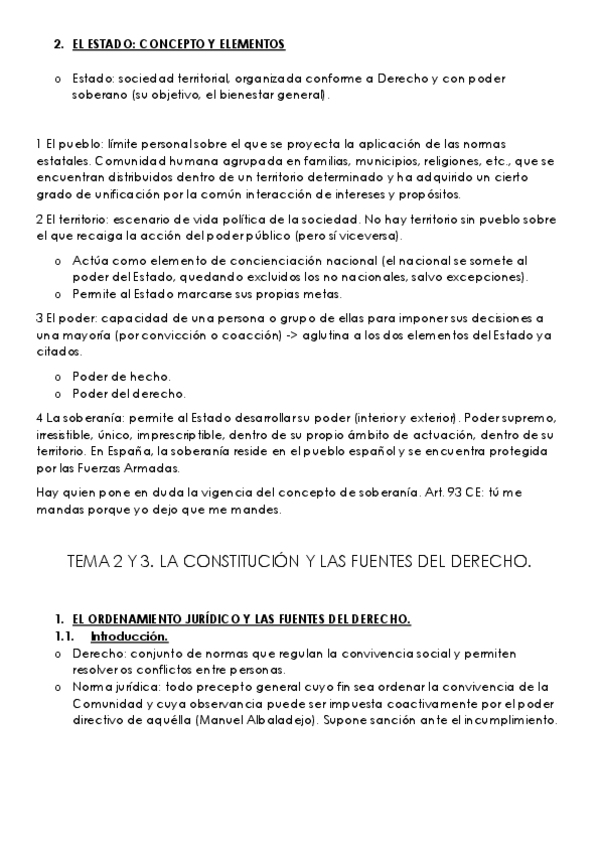 2. EL ESTADO: CONCEPTO Y ELEMENTOS

o Estado: sociedad territorial, organizada conforme a Derecho y con poder soberano (su objetivo, el bienestar general).

1 El pueblo: límite personal sobre el que se proyecta la aplicación de las normas estatales. Comunidad humana agrupada en familias, municipios, religiones, etc., que se encuentran distribuidos dentro de un territorio determinado y ha adquirido un cierto grado de unificación por la común interacción de intereses y propósitos.

2 El territorio: escenario de vida política de la sociedad. No hay territorio sin pueblo sobre el que recaiga la acción del poder público (pero sí viceversa).

o Actúa como elemento de concienciación nacional (el nacional se somete al poder del Estado, quedando excluidos los no nacionales, salvo excepciones).
o Permite al Estado marcarse sus propias metas.

3 El poder: capacidad de una persona o grupo de ellas para imponer sus decisiones a una mayoría (por convicción o coacción) -> aglutina a los dos elementos del Estado ya citados.

o Poder de hecho.
o Poder del derecho.

4 La soberanía: permite al Estado desarrollar su poder (interior y exterior). Poder supremo, irresistible, único, imprescriptible, dentro de su propio ámbito de actuación, dentro de su territorio. En España, la soberanía reside en el pueblo español y se encuentra protegida por las Fuerzas Armadas.

Hay quien pone en duda la vigencia del concepto de soberanía. Art. 93 CE: tú me mandas porque yo dejo que me mandes.

TEMA 2 Y 3. LA CONSTITUCIÓN Y LAS FUENTES DEL DERECHO.

1. EL ORDENAMIENTO JURÍDICO Y LAS FUENTES DEL DERECHO.
1.1. Introducción.
o Derecho: conjunto de normas que regulan la convivencia social y permiten resolver os conflictos entre personas.
o Norma jurídica: todo precepto general cuyo fin sea ordenar la convivencia de la Comunidad y cuya observancia puede ser impuesta coactivamente por el poder directivo de aquélla (Manuel Albaladejo). Supone sanción ante el incumplimiento.